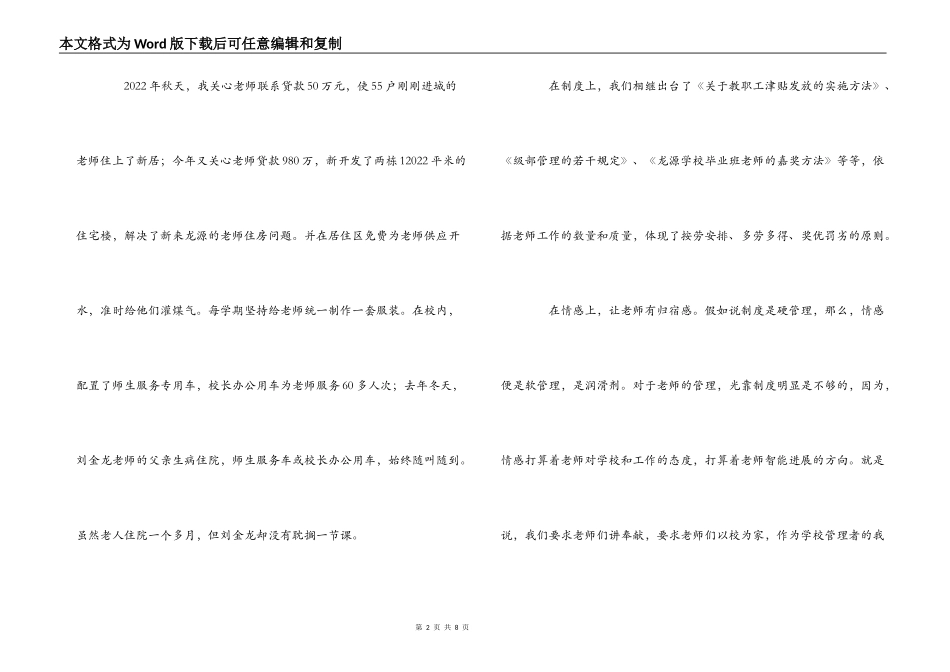 本文格式为Word版下载后可任意编辑和复制

2022年秋天，我关心老师联系贷款50万元，使55户刚刚进城的老师住上了新居；今年又关心老师贷款980万，新开发了两栋12022平米的住宅楼，解决了新来龙源的老师住房问题。并在居住区免费为老师供应开水、准时给他们灌煤气。每学期坚持给老师统一制作一套服装。在校内，配置了师生服务专用车，校长办公用车为老师服务60多人次；去年冬天，刘金龙老师的父亲生病住院，师生服务车或校长办公用车，始终随叫随到。虽然老人住院一个多月，但刘金龙却没有耽搁一节课。

在制度上，我们相继出台了《关于教职工津贴发放的实施方法》、《级部管理的若干规定》、《龙源学校毕业班老师的嘉奖方法》等等，依据老师工作的数量和质量，体现了按劳安排、多劳多得、奖优罚劣的原则。

在情感上，让老师有归宿感。假如说制度是硬管理，那么，情感便是软管理，是润滑剂。对于老师的管理，光靠制度明显是不够的，因为，情感打算着老师对学校和工作的态度，打算着老师智能进展的方向。就是说，我们要求老师们讲奉献，要求老师们以校为家，作为学校管理者的我

第 2 页 共 8 页